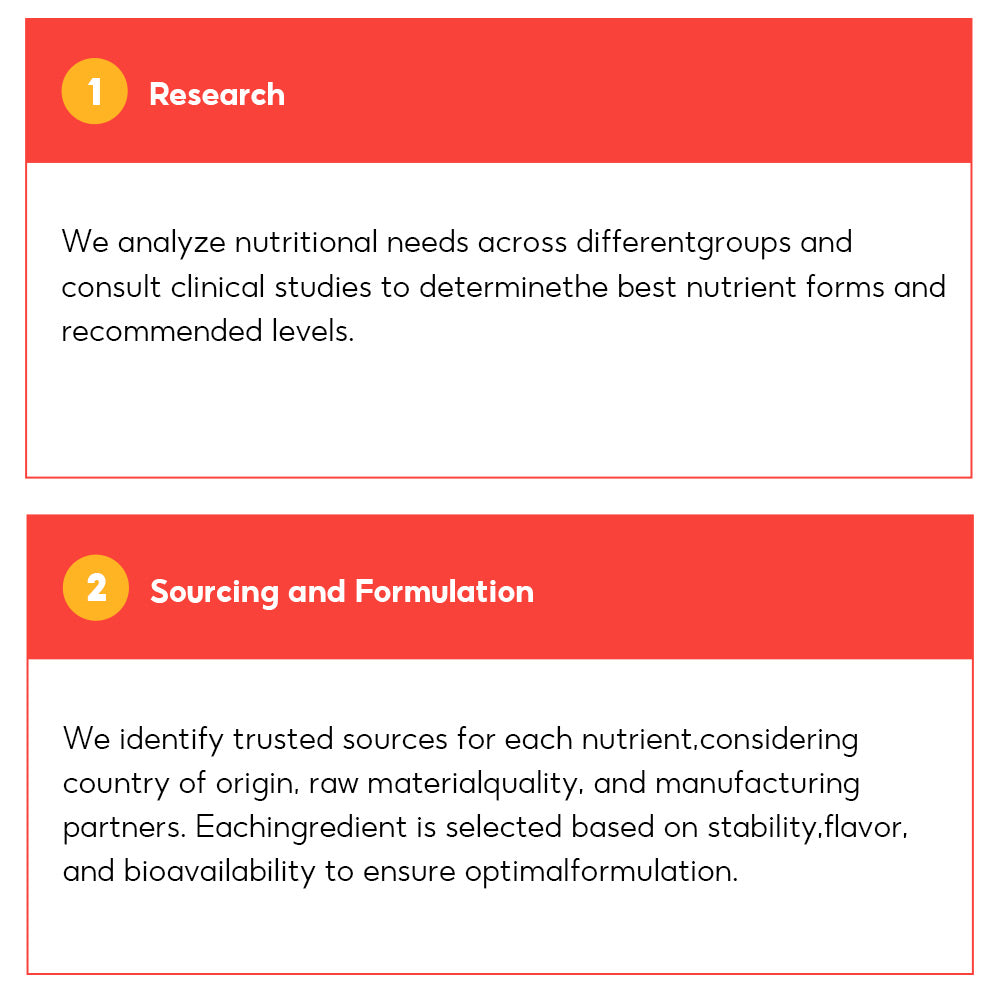 1 Research

We analyze nutritional needs across differentgroups and consult clinical studies to determinethe best nutrient forms and recommended levels.

2 Sourcing and Formulation

We identify trusted sources for each nutrient,considering country of origin, raw materialquality, and manufacturing partners. Eachingredient is selected based on stability,flavor, and bioavailability to ensure optimalformulation.